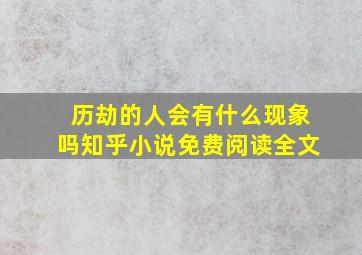 历劫的人会有什么现象吗知乎小说免费阅读全文